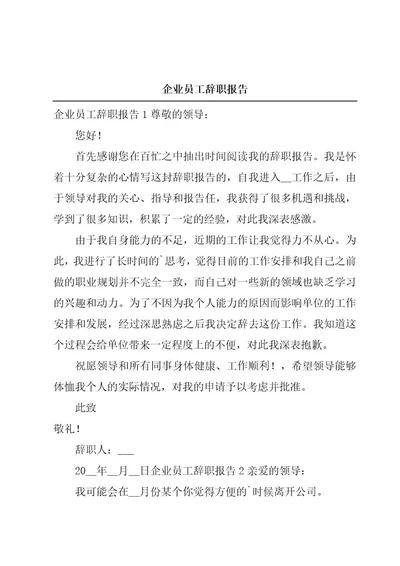 企业员工辞职报告

企业员工辞职报告 1 尊敬的领导：

您好！

首先感谢您在百忙之中抽出时间阅读我的辞职报告。我是怀着十分复杂的心情写这封辞职报告的，自我进入__工作之后，由于领导对我的关心、指导和报告任，我获得了很多机遇和挑战，学到了很多知识，积累了一定的经验，对此我深表感激。

由于我自身能力的不足，近期的工作让我觉得力不从心。为此，我进行了长时间的`思考，觉得目前的工作安排和我自己之前做的职业规划并不完全一致，而自己对一些新的领域也缺乏学习的兴趣和动力。为了不因为我个人能力的原因而影响单位的工作安排和发展，经过深思熟虑之后我决定辞去这份工作。我知道这个过程会给单位带来一定程度上的不便，对此我深表抱歉。

祝愿领导和所有同事身体健康、工作顺利！，希望领导能够体恤我个人的实际情况，对我的申请予以考虑并批准。

此致

敬礼！

辞职人：___

20__年__月__日企业员工辞职报告 2 亲爱的领导：

我可能会在__月份某个你觉得方便的`时候离开公司。